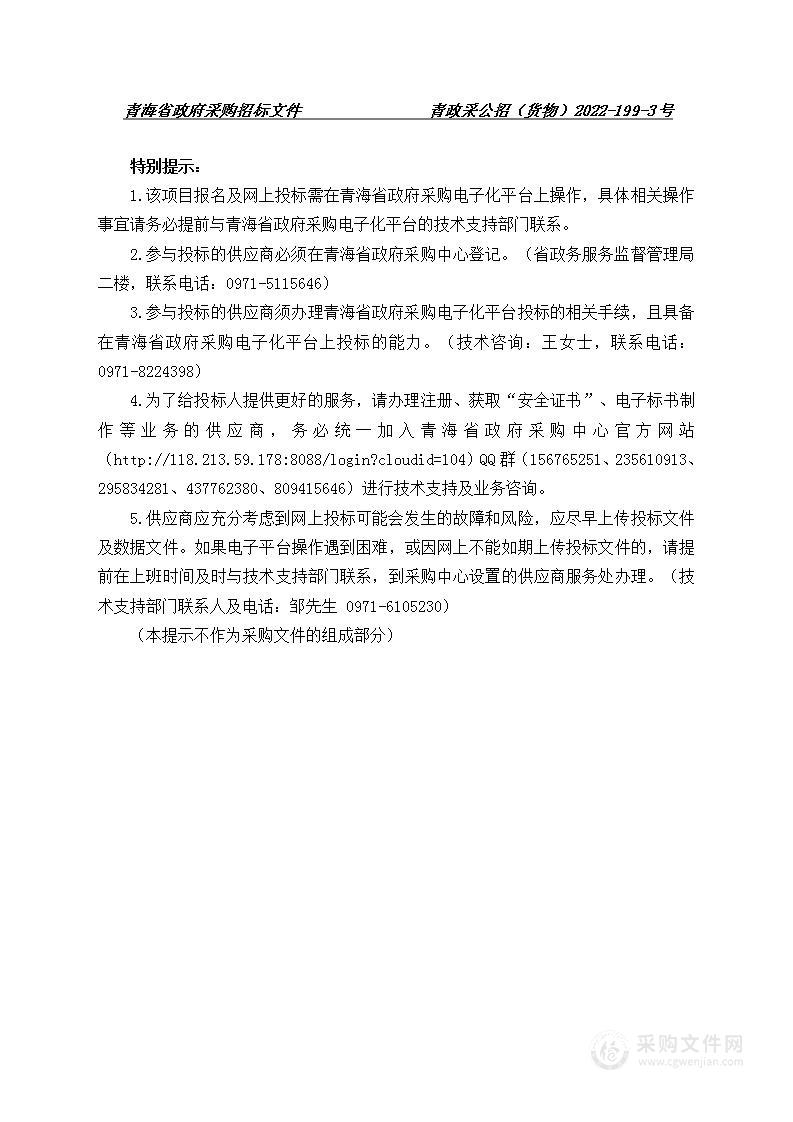 青海省政府采购招标文件 青政采公招（货物）2022-199-3号

特别提示：

1.该项目报名及网上投标需在青海省政府采购电子化平台上操作，具体相关操作事宜请务必提前与青海省政府采购电子化平台的技术支持部门联系。

2.参与投标的供应商必须在青海省政府采购中心登记。（省政务服务监督管理局二楼，联系电话：0971-5115646）

3.参与投标的供应商须办理青海省政府采购电子化平台投标的相关手续，且具备在青海省政府采购电子化平台上投标的能力。（技术咨询：王女士，联系电话：0971-8224398）

4.为了给投标人提供更好的服务，请办理注册、获取“安全证书”、电子标书制作等业务的供应商，务必统一加入青海省政府采购中心官方网站（http://118.213.59.178:8088/login?cloudid=104）QQ群（156765251、235610913、295834281、437762380、809415646）进行技术支持及业务咨询。

5.供应商应充分考虑到网上投标可能会发生的故障和风险，应尽早上传投标文件及数据文件。如果电子平台操作遇到困难，或因网上不能如期上传投标文件的，请提前在上班时间及时与技术支持部门联系，到采购中心设置的供应商服务处办理。（技术支持部门联系人及电话：邹先生 0971-6105230）

（本提示不作为采购文件的组成部分）

采购文件网
www.cgwenjian.com